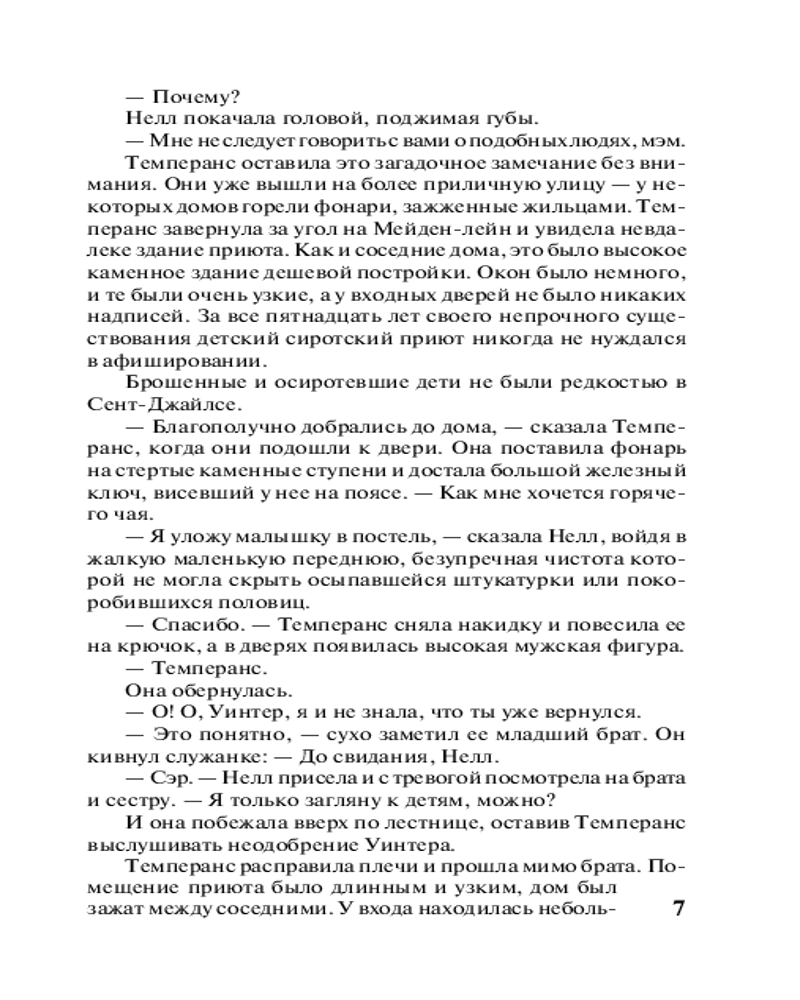 — Почему?

Нелл покачала головой, поджимая губы.

— Мне не следует говорить с вами о подобных людях, мэм.

Темперанс оставила это загадочное замечание без внимания. Они уже вышли на более приличную улицу — у некоторых домов горели фонари, зажженные жильцами. Темперанс завернула за угол на Мейден-лейн и увидела невдалеке здание приюта. Как и соседние дома, это было высокое каменное здание дешевой постройки. Окон было немного, и те были очень узкие, а у входных дверей не было никаких надписей. За все пятнадцать лет своего непрочного существования детский сиротский приют никогда не нуждался в афишировании.

Брошенные и осиротевшие дети не были редкостью в Сент-Джайлсе.

— Благополучно добрались до дома, — сказала Темперанс, когда они подошли к двери. Она поставила фонарь на стертые каменные ступени и достала большой железный ключ, висевший у нее на поясе. — Как мне хочется горячего чая.

— Я уложу малышку в постель, — сказала Нелл, войдя в жалкую маленькую переднюю, безупречная чистота которой не могла скрыть осыпавшейся штукатурки или покоробившихся половиц.

— Спасибо. — Темперанс сняла накидку и повесила ее на крючок, а в дверях появилась высокая мужская фигура.

— Темперанс.

Она обернулась.

— О! О, Уинтер, я и не знала, что ты уже вернулся.

— Это понятно, — сухо заметил ее младший брат. Он кивнул служанке: — До свидания, Нелл.

— Сэр. — Нелл присела и с тревогой посмотрела на брата и сестру. — Я только загляну к детям, можно?

И она побежала вверх по лестнице, оставив Темперанс выслушивать неодобрение Уинтера.

Темперанс расправила плечи и прошла мимо брата. Помещение приюта было длинным и узким, дом был зажат между соседними. У входа находилась неболь-

7